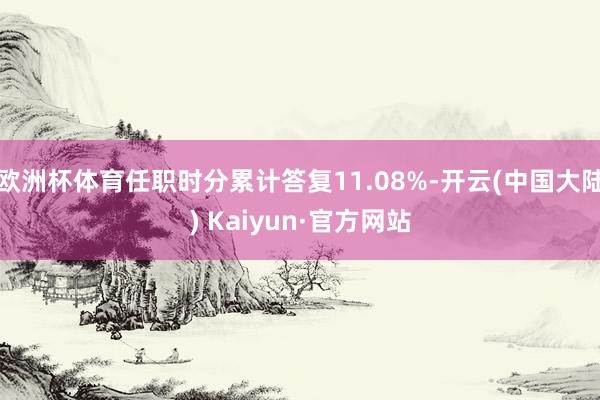 欧洲杯体育任职时分累计答复11.08%-开云(中国大陆) Kaiyun·官方网站